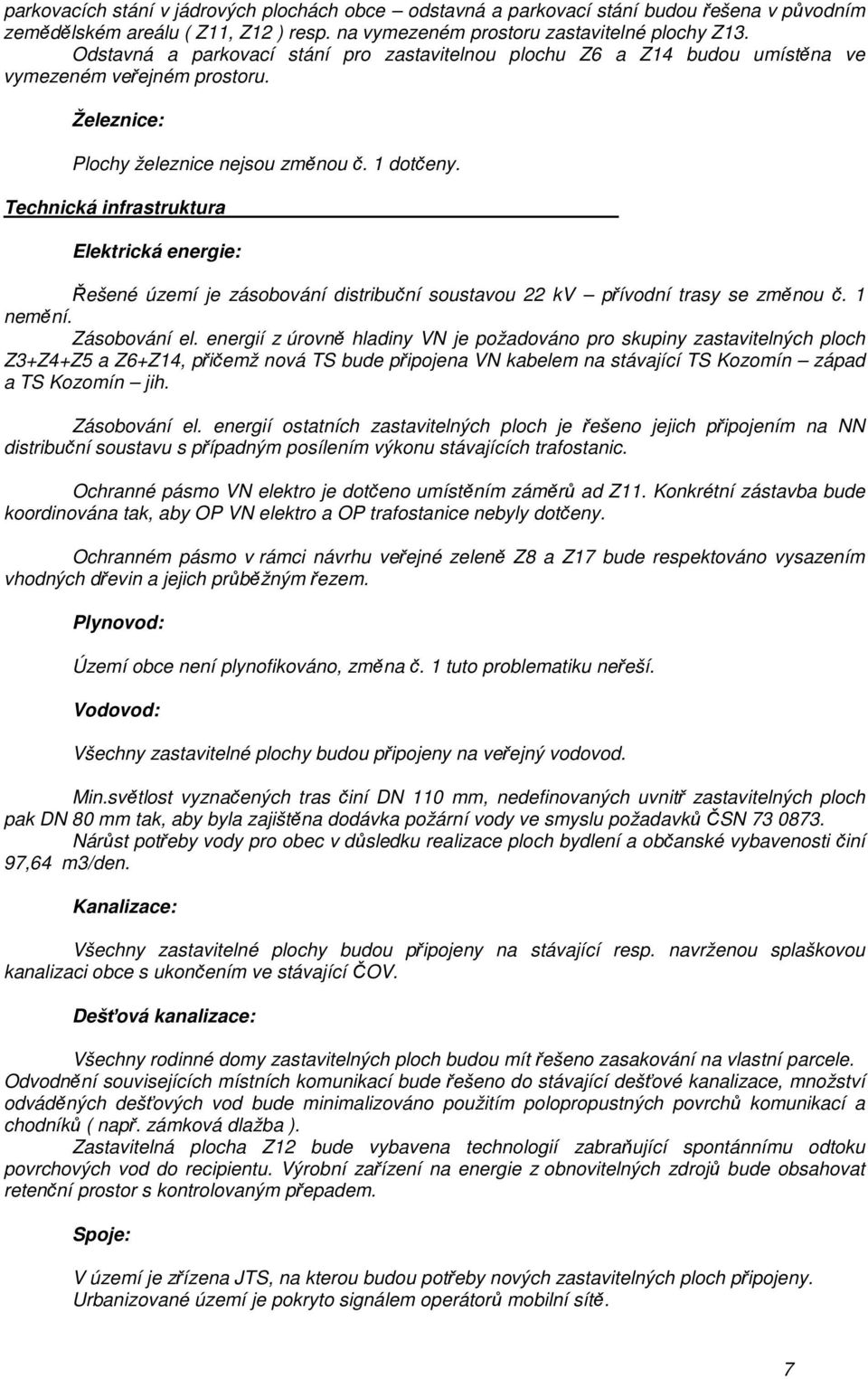 parkovacích stání v jádrových plochách obce – odstavná a parkovací stání budou řešena v původním zemědělském areálu ( Z11, Z12 ) resp. na vymezeném prostoru zastavitelné plochy Z13. Odstavná a parkovací stání pro zastavitelnou plochu Z6 a Z14 budou umístěna ve vymezeném veřejném prostoru.

Železnice:

Plochy železnice nejsou změnou č. 1 dotčeny.

Technická infrastruktura

Elektrická energie:

Řešené území je zásobování distribuční soustavou 22 kV – přívodní trasy se změnou č. 1 nemění.
Zásobování el. energií z úrovně hladiny VN je požadováno pro skupiny zastavitelných ploch Z3+Z4+Z5 a Z6+Z14, přičemž nová TS bude připojena VN kabelem na stávající TS Kozomín – západ a TS Kozomín – jih.

Zásobování el. energií ostatních zastavitelných ploch je řešeno jejich připojením na NN distribuční soustavu s případným posílením výkonu stávajících trafostanic.

Ochranné pásmo VN elektro je dotčeno umístěním záměrů ad Z11. Konkrétní zástavba bude koordinována tak, aby OP VN elektro a OP trafostanice nebyly dotčeny.

Ochranném pásmo v rámci návrhu veřejné zeleně Z8 a Z17 bude respektováno vysazením vhodných dřevin a jejich průběžným řezem.

Plynovod:

Území obce není plynofikováno, změna č. 1 tuto problematiku neřeší.

Vodovod:

Všechny zastavitelné plochy budou připojeny na veřejný vodovod.

Min.světlost vyznačených tras činí DN 110 mm, nedefinovaných uvnitř zastavitelných ploch pak DN 80 mm tak, aby byla zajištěna dodávka požární vody ve smyslu požadavků ČSN 73 0873.
Nárůst potřeby vody pro obec v důsledku realizace ploch bydlení a občanské vybavenosti činí 97,64 m3/den.

Kanalizace:

Všechny zastavitelné plochy budou připojeny na stávající resp. navrženou splaškovou kanalizaci obce s ukončením ve stávající ČOV.

Dešťová kanalizace:

Všechny rodinné domy zastavitelných ploch budou mít řešeno zasakování na vlastní parcele. Odvodnění souvisejících místních komunikací bude řešeno do stávající dešťové kanalizace, množství odváděných dešťových vod bude minimalizováno použitím polopropustných povrchů komunikací a chodníků ( např. zámková dlažba ).
Zastavitelná plocha Z12 bude vybavena technologií zabraňující spontánnímu odtoku povrchových vod do recipientu. Výrobní zařízení na energie z obnovitelných zdrojů bude obsahovat retenční prostor s kontrolovaným přepadem.

Spoje:

V území je zřízena JTS, na kterou budou potřeby nových zastavitelných ploch připojeny.
Urbanizované území je pokryto signálem operátorů mobilní sítě.

7